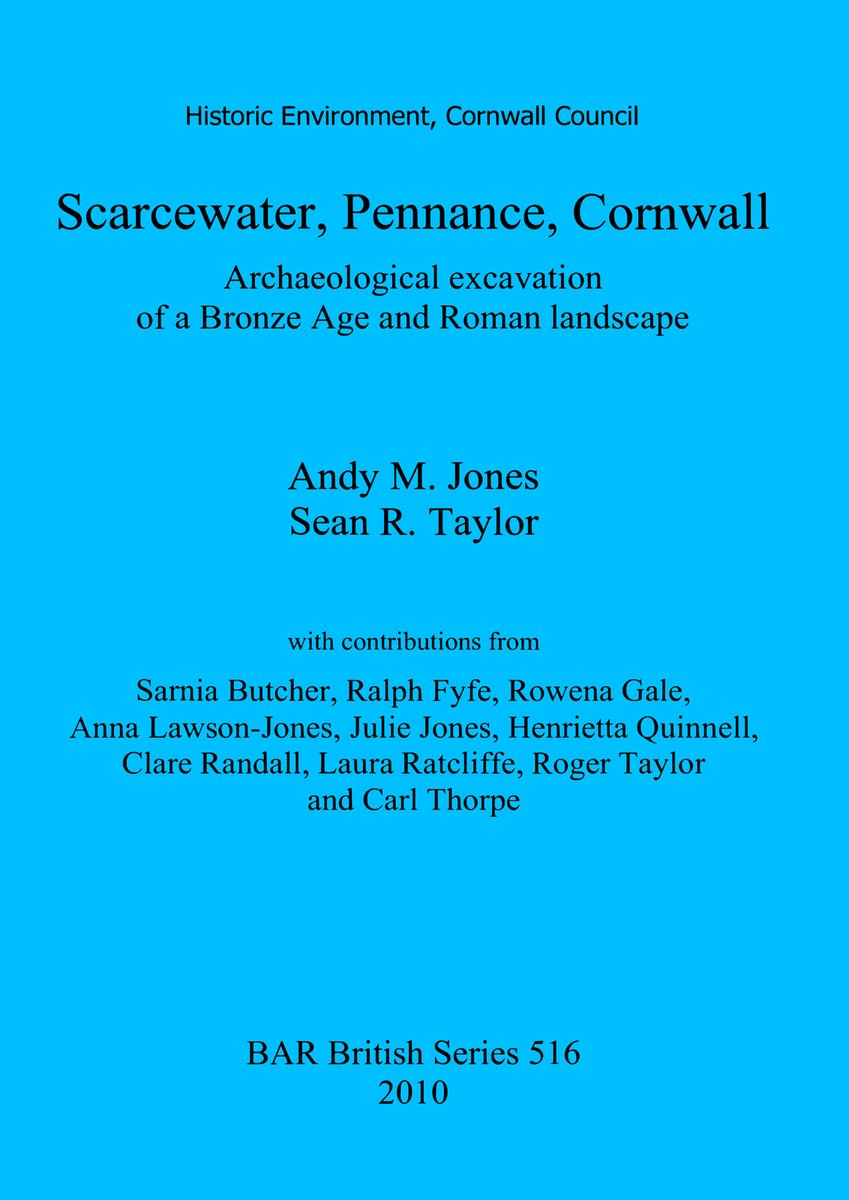 Historic Environment, Cornwall Council

Scarcewater, Pennance, Cornwall

Archaeological excavation of a Bronze Age and Roman landscape

Andy M. Jones
Sean R. Taylor

with contributions from

Sarnia Butcher, Ralph Fyfe, Rowena Gale, Anna Lawson-Jones, Julie Jones, Henrietta Quinnell, Clare Randall, Laura Ratcliffe, Roger Taylor and Carl Thorpe

BAR British Series 516
2010